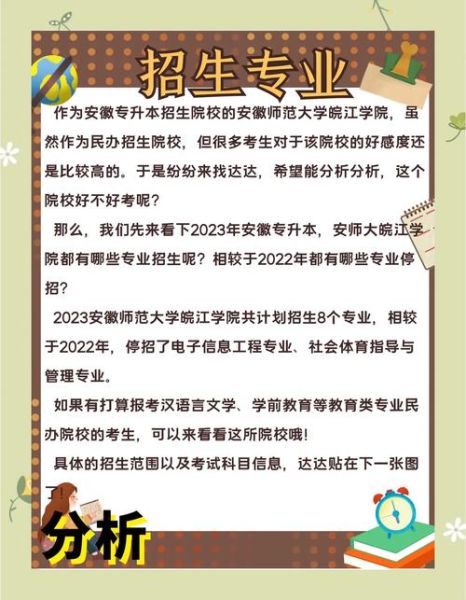 招生专业

作为安徽专升本招生院校的安徽师范大学皖江学院，虽然作为民办招生院校，但很多考生对于该院校的好感度还是比较高的。于是纷纷来找达达，希望能分析分析，这个院校好不好考呢？

那么，我们先来看下2023年安徽专升本，安师大皖江学院都有哪些专业招生呢？相较于2022年都有哪些专业停招？

2023安徽师范大学皖江学院共计划招生8个专业，相较于2022年，停招了电子信息工程专业、社会体育指导与管理专业。

如果有打算报考汉语言文学、学前教育等教育类专业民办院校的考生，可以来看看这所院校哦！

具体的招生范围以及考试科目信息，达达贴在下一张图了！

分析